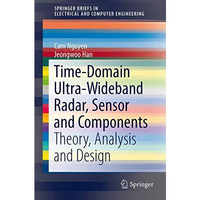 SPRINGER BRIEFS IN
ELECTRICAL AND COMPUTER ENGINEERING

Cam Nguyen
Jeongwoo Han

Time-Domain Ultra-Wideband Radar, Sensor and Components

Theory, Analysis and Design

Springer